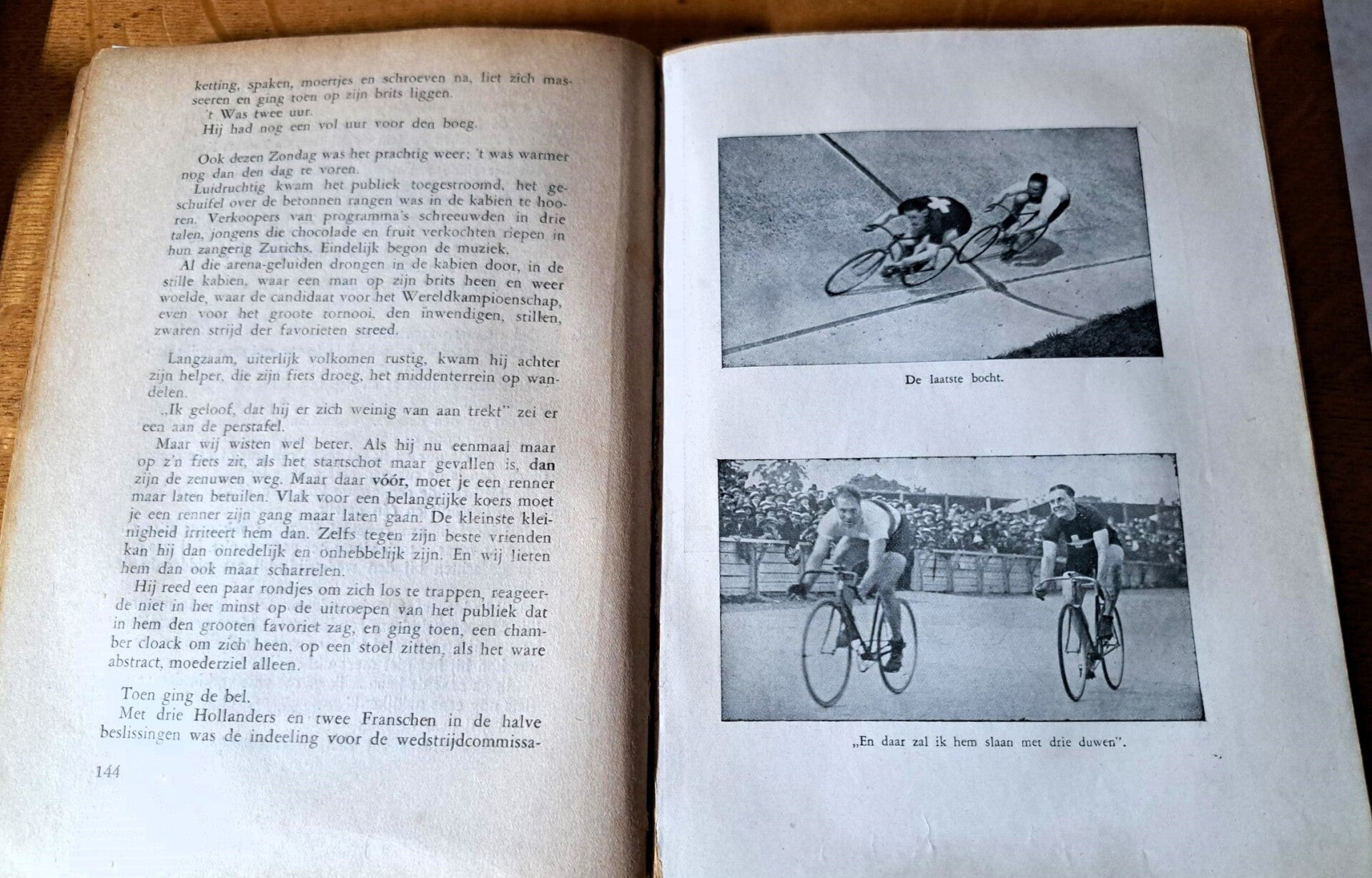 ketting, spaken, moertjes en schroeven na, liet zich masseeren en ging toen op zijn brits liggen.
't Was twee uur.
Hij had nog een vol uur voor den boeg.

Ook dezen Zondag was het prachtig weer; 't was warmer nog dan den dag te voren.
Luidruchtig kwam het publiek toegestroomd, het geschuifel over de betonnen rangen was in de kabien te hooren. Verkoopers van programma's schreeuwden in drie talen, jongens die chocolade en fruit verkochten riepen in hun zangerig Zurichs. Eindelijk begon de muziek.
Al die arena-geluiden drongen in de kabien door, in de stille kabien, waar een man op zijn brits heen en weer woelde, waar de candidaat voor het Wereldkampioenschap, even voor het groote tornooi, den inwendigen, stillen, zwaren strijd der favorieten streed.

Langzaam, uiterlijk volkomen rustig, kwam hij achter zijn helper, die zijn fiets droeg, het middenterrein op wandelen.
„Ik geloof, dat hij er zich weinig van aan trekt" zei er een aan de perstafel.
Maar wij wisten wel beter. Als hij nu eenmaal maar op z'n fiets zit, als het startschot maar gevallen is, dan zijn de zenuwen weg. Maar daar vóór, moet je een renner maar laten betuilen. Vlak voor een belangrijke koers moet je een renner zijn gang maar laten gaan. De kleinste kleinigheid irriteert hem dan. Zelfs tegen zijn beste vrienden kan hij dan onredelijk en onhebbelijk zijn. En wij lieten hem dan ook maar scharrelen.
Hij reed een paar rondjes om zich los te trappen, reageerde niet in het minst op de uitroepen van het publiek dat in hem den grooten favoriet zag, en ging toen, een chamber cloack om zich heen, op een stoel zitten, als het ware abstract, moederziel alleen.

Toen ging de bel.
Met drie Hollanders en twee Franschen in de halve beslissingen was de indeeling voor de wedstrijdcommissa-

144

De laatste bocht.

„En daar zal ik hem slaan met drie duwen".